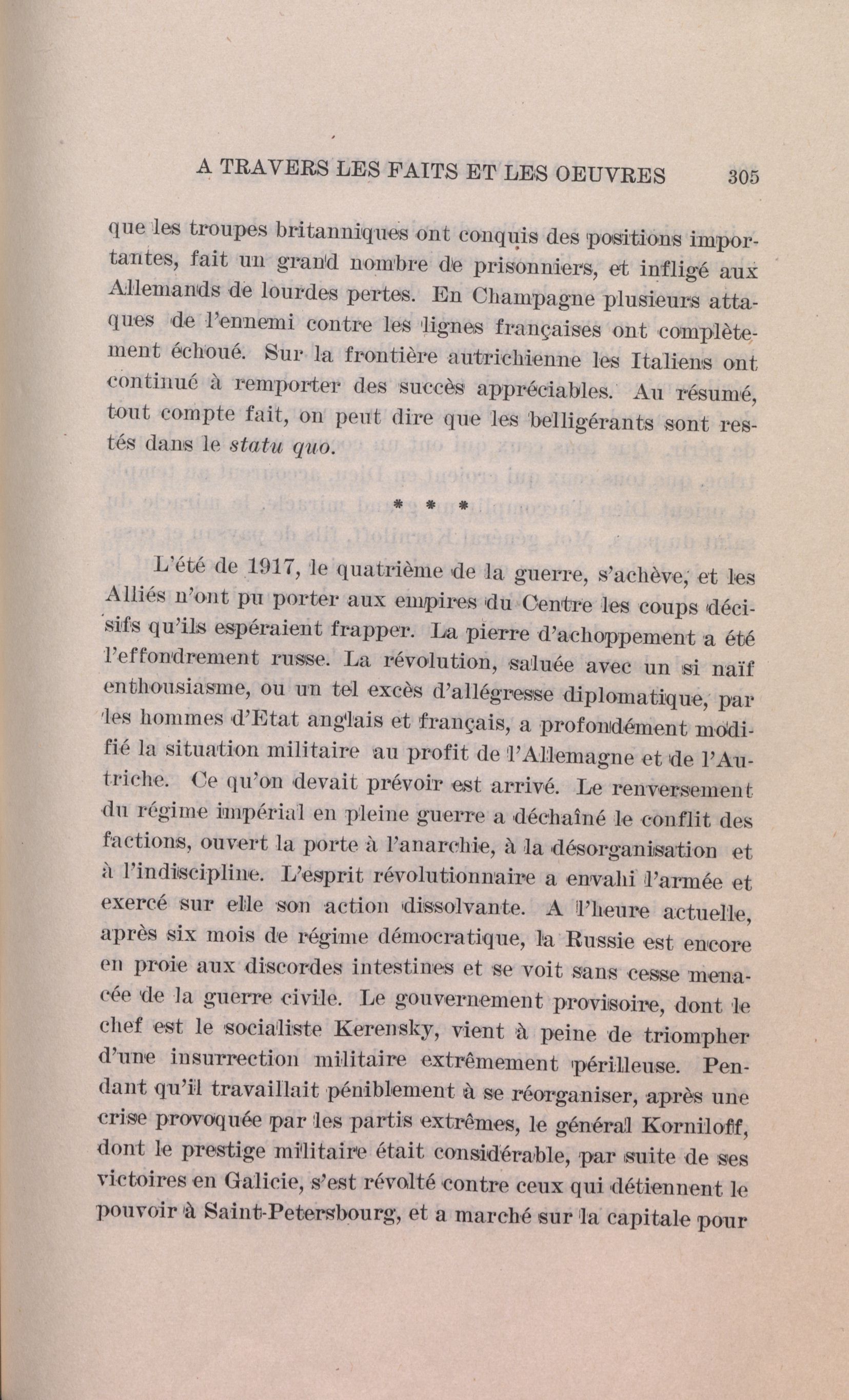 A TRAVERS LES FAITS ET LES OEUVRES 305

que les troupes britanniques ont conquis des positions importantes, fait un grand nombre de prisonniers, et infligé aux Allemands de lourdes pertes. En Champagne plusieurs attaques de l'ennemi contre les lignes françaises ont complètement échoué. Sur la frontière autrichienne les Italiens ont continué à remporter des succès appréciables. Au résumé, tout compte fait, on peut dire que les belligérants sont restés dans le statu quo.

* * *

L'été de 1917, le quatrième de la guerre, s'achève, et les Alliés n'ont pu porter aux empires du Centre les coups décisifs qu'ils espéraient frapper. La pierre d'achoppement a été l'effondrement russe. La révolution, saluée avec un si naïf enthousiasme, ou un tel excès d'allégresse diplomatique, par les hommes d'Etat anglais et français, a profondément modifié la situation militaire au profit de l'Allemagne et de l'Autriche. Ce qu'on devait prévoir est arrivé. Le renversement du régime impérial en pleine guerre a déchaîné le conflit des factions, ouvert la porte à l'anarchie, à la désorganisation et à l'indiscipline. L'esprit révolutionnaire a envahi l'armée et exercé sur elle son action dissolvante. A l'heure actuelle, après six mois de régime démocratique, la Russie est encore en proie aux discordes intestines et se voit sans cesse menacée de la guerre civile. Le gouvernement provisoire, dont le chef est le socialiste Kerensky, vient à peine de triompher d'une insurrection militaire extrêmement périlleuse. Pendant qu'il travaillait péniblement à se réorganiser, après une crise provoquée par les partis extrêmes, le général Korniloff, dont le prestige militaire était considérable, par suite de ses victoires en Galicie, s'est révolté contre ceux qui détiennent le pouvoir à Saint-Petersbourg, et a marché sur la capitale pour